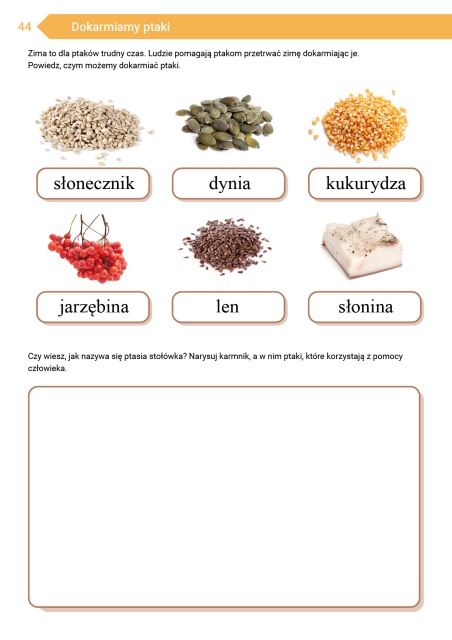 44 Dokarmiamy ptaki

Zima to dla ptaków trudny czas. Ludzie pomagają ptakom przetrwać zimę dokarmiając je. Powiedz, czym możemy dokarmiać ptaki.

słonecznik

dynia

kukurydza

jarzębina

len

słonina

Czy wiesz, jak nazywa się ptasia stołówka? Narysuj karmnik, a w nim ptaki, które korzystają z pomocy człowieka.